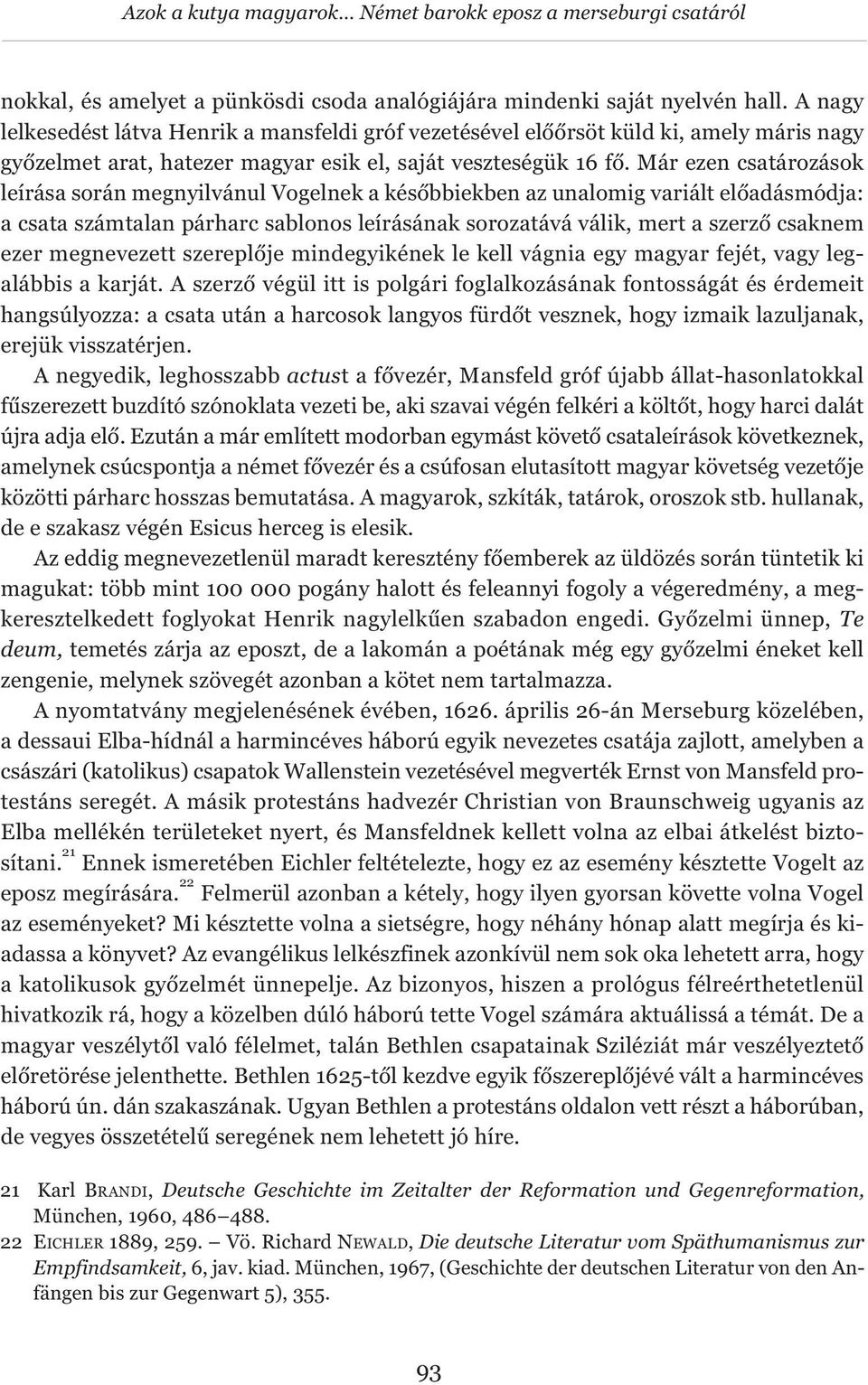 Azok a kutya magyarok… Német barokk eposz a merseburgi csatáról

nokkal, és amelyet a pünkösdi csoda analógiájára mindenki saját nyelvén hall. A nagy lelkesedést látva Henrik a mansfeldi gróf vezetésével előőrsöt küld ki, amely máris nagy győzelmet arat, hatezer magyar esik el, saját veszteségük 16 fő. Már ezen csatározások leírása során megnyilvánul Vogelnek a későbbiekben az unalomig variált előadásmódja: a csata számtalan párharc sablonos leírásának sorozatává válik, mert a szerző csaknem ezer megnevezett szereplője mindegyikének le kell vágnia egy magyar fejét, vagy legalábbis a karját. A szerző végül itt is polgári foglalkozásának fontosságát és érdemeit hangsúlyozza: a csata után a harcosok langyos fürdőt vesznek, hogy izmaik lazuljanak, erejük visszatérjen.

A negyedik, leghosszabb actust a fővezér, Mansfeld gróf újabb állat-hasonlatokkal fűszerezett buzdító szónoklata vezeti be, aki szavai végén felkéri a költőt, hogy harci dalát újra adja elő. Ezután a már említett modorban egymást követő csataleírások következnek, amelynek csúcspontja a német fővezér és a csúfosan elutasított magyar követség vezetője közötti párharc hosszas bemutatása. A magyarok, szkíták, tatárok, oroszok stb. hullanak, de e szakasz végén Esicus herceg is elesik.

Az eddig megnevezetlenül maradt keresztény főemberek az üldözés során tüntetik ki magukat: több mint 100 000 pogány halott és feleannyi fogoly a végeredmény, a megkeresztelkedett foglyokat Henrik nagylelkűen szabadon engedi. Győzelmi ünnep, Te deum, temetés zárja az eposzt, de a lakomán a poétának még egy győzelmi éneket kell zengenie, melynek szövegét azonban a kötet nem tartalmazza.

A nyomtatvány megjelenésének évében, 1626. április 26-án Merseburg közelében, a dessaui Elba-hídnál a harmincéves háború egyik nevezetes csatája zajlott, amelyben a császári (katolikus) csapatok Wallenstein vezetésével megverték Ernst von Mansfeld protestáns seregét. A másik protestáns hadvezér Christian von Braunschweig ugyanis az Elba mellékén területeket nyert, és Mansfeldnek kellett volna az elbai átkelést biztosítani.$^{21}$ Ennek ismeretében Eichler feltételezte, hogy ez az esemény késztette Vogelt az eposz megírására.$^{22}$ Felmerül azonban a kétely, hogy ilyen gyorsan követte volna Vogel az eseményeket? Mi késztette volna a sietségre, hogy néhány hónap alatt megírja és kiadassa a könyvet? Az evangélikus lelkészfinek azonkívül nem sok oka lehetett arra, hogy a katolikusok győzelmét ünnepelje. Az bizonyos, hiszen a prológus félreérthetetlenül hivatkozik rá, hogy a közelben dúló háború tette Vogel számára aktuálissá a témát. De a magyar veszélytől való félelmet, talán Bethlen csapatainak Sziléziát már veszélyeztető előretörése jelenthette. Bethlen 1625-től kezdve egyik főszereplőjévé vált a harmincéves háború ún. dán szakaszának. Ugyan Bethlen a protestáns oldalon vett részt a háborúban, de vegyes összetételű seregének nem lehetett jó híre.

21 Karl Brandi, Deutsche Geschichte im Zeitalter der Reformation und Gegenreformation, München, 1960, 486–488.
22 Eichler 1889, 259. – Vö. Richard Newald, Die deutsche Literatur vom Späthumanismus zur Empfindsamkeit, 6, jav. kiad. München, 1967, (Geschichte der deutschen Literatur von den Anfängen bis zur Gegenwart 5), 355.

93